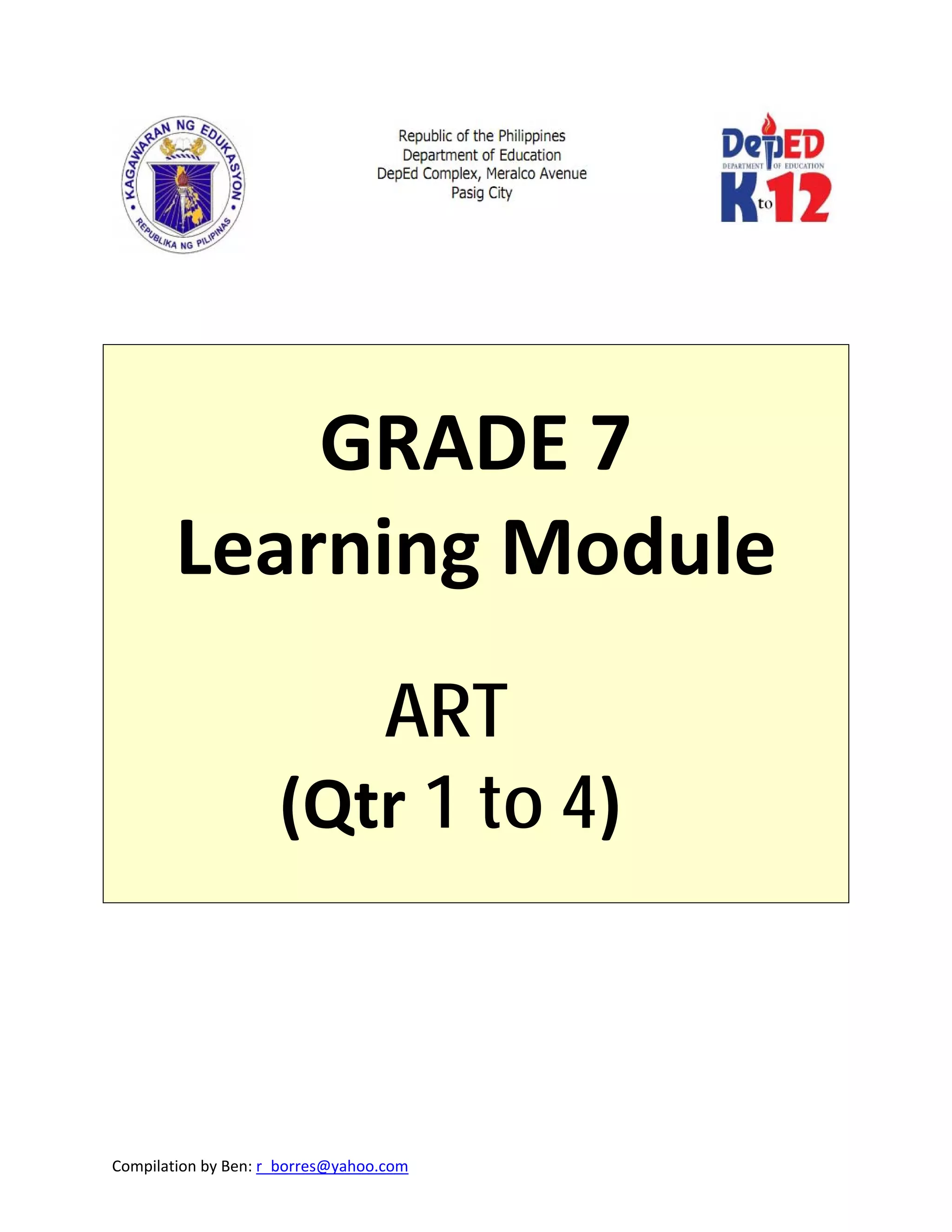 KAGAWARAN NG EDUKASYON
REPUBLIKA NG PILIPINAS

Republic of the Philippines
Department of Education
DepEd Complex, Meralco Avenue
Pasig City

DepED
DEPARTMENT OF EDUCATION
K to 12

GRADE 7
Learning Module

ART
(Qtr 1 to 4)

Compilation by Ben: r_borres@yahoo.com